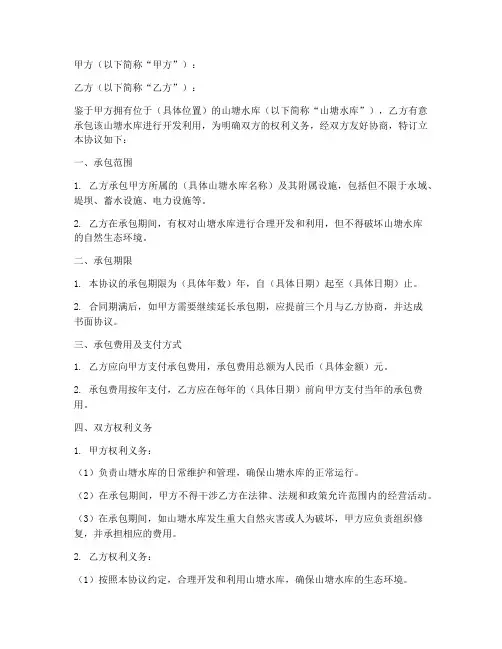 甲方（以下简称“甲方”）：

乙方（以下简称“乙方”）：

鉴于甲方拥有位于（具体位置）的山塘水库（以下简称“山塘水库”），乙方有意承包该山塘水库进行开发利用，为明确双方的权利义务，经双方友好协商，特订立本协议如下：

一、承包范围

1. 乙方承包甲方所属的（具体山塘水库名称）及其附属设施，包括但不限于水域、堤坝、蓄水设施、电力设施等。

2. 乙方在承包期间，有权对山塘水库进行合理开发和利用，但不得破坏山塘水库的自然生态环境。

二、承包期限

1. 本协议的承包期限为（具体年数）年，自（具体日期）起至（具体日期）止。

2. 合同期满后，如甲方需要继续延长承包期，应提前三个月与乙方协商，并达成书面协议。

三、承包费用及支付方式

1. 乙方应向甲方支付承包费用，承包费用总额为人民币（具体金额）元。

2. 承包费用按年支付，乙方应在每年的（具体日期）前向甲方支付当年的承包费用。

四、双方权利义务

1. 甲方权利义务：

（1）负责山塘水库的日常维护和管理，确保山塘水库的正常运行。

（2）在承包期间，甲方不得干涉乙方在法律、法规和政策允许范围内的经营活动。

（3）在承包期间，如山塘水库发生重大自然灾害或人为破坏，甲方应负责组织修复，并承担相应的费用。

2. 乙方权利义务：

（1）按照本协议约定，合理开发和利用山塘水库，确保山塘水库的生态环境。